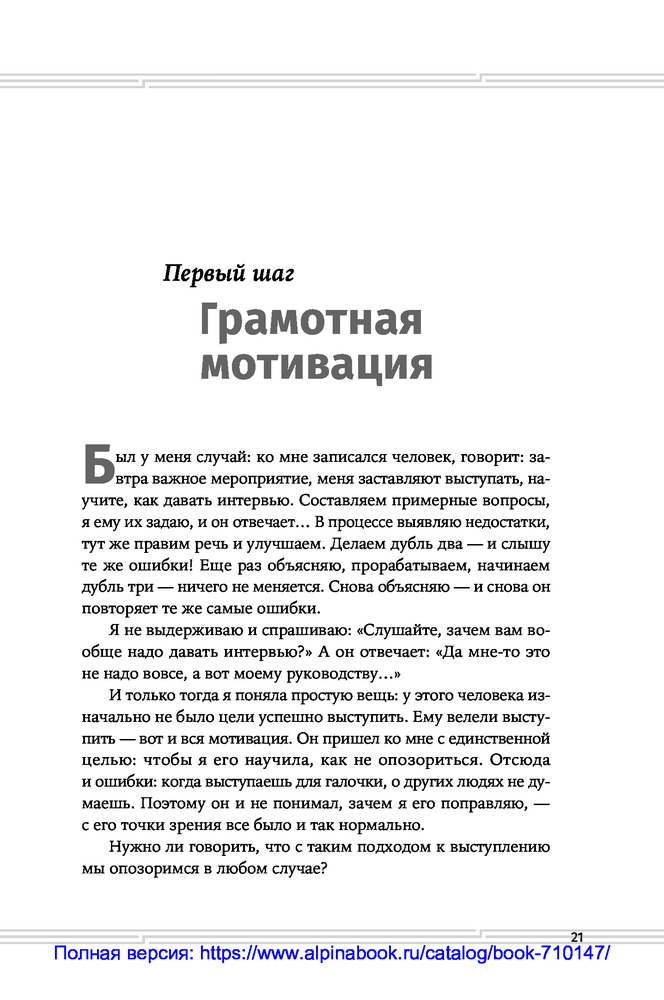 Первый шаг

Грамотная мотивация

Был у меня случай: ко мне записался человек, говорит: завтра важное мероприятие, меня заставляют выступать, научите, как давать интервью. Составляем примерные вопросы, я ему их задаю, и он отвечает… В процессе выявляю недостатки, тут же правим речь и улучшаем. Делаем дубль два — и слышу те же ошибки! Еще раз объясняю, прорабатываем, начинаем дубль три — ничего не меняется. Снова объясняю — и снова он повторяет те же самые ошибки.

Я не выдерживаю и спрашиваю: «Слушайте, зачем вам вообще надо давать интервью?» А он отвечает: «Да мне-то это не надо вовсе, а вот моему руководству…»

И только тогда я поняла простую вещь: у этого человека изначально не было цели успешно выступить. Ему велели выступить — вот и вся мотивация. Он пришел ко мне с единственной целью: чтобы я его научила, как не опозориться. Отсюда и ошибки: когда выступаешь для галочки, о других людях не думаешь. Поэтому он и не понимал, зачем я его поправляю, — с его точки зрения все было и так нормально.

Нужно ли говорить, что с таким подходом к выступлению мы опозоримся в любом случае?

21

Полная версия: https://www.alpinabook.ru/catalog/book-710147/